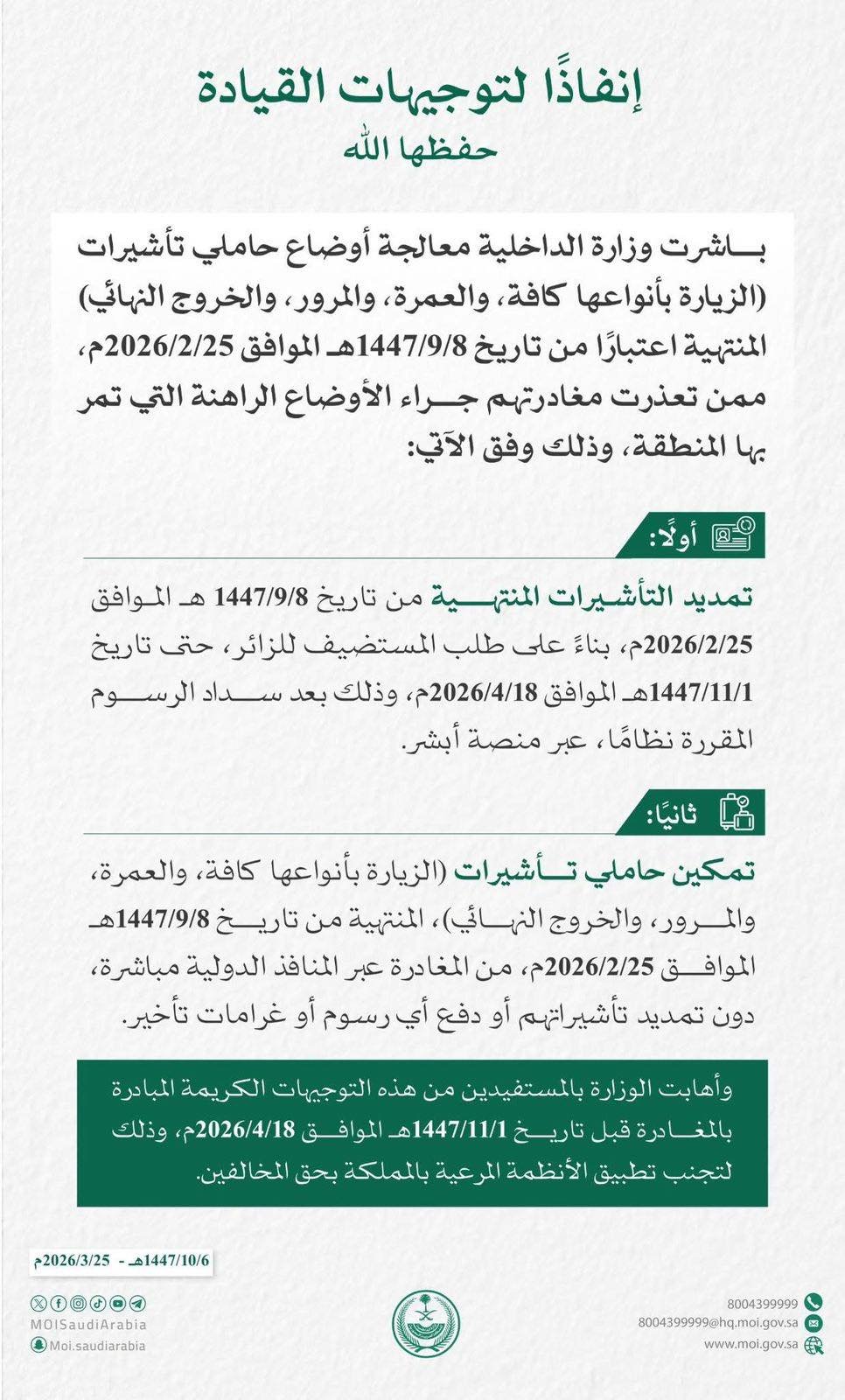 إنفاذًا لتوجيهات القيادة
حفظها الله

باشرت وزارة الداخلية معالجة أوضاع حاملي تأشيرات (الزيارة بأنواعها كافة، والعمرة، والمرور، والخروج النهائي) المنتهية اعتبارًا من تاريخ 1447/9/8هـ الموافق 2026/2/25م، ممن تعذرت مغادرتهم جراء الأوضاع الراهنة التي تمر بها المنطقة، وذلك وفق الآتي:

أولًا:

تمديد التأشيرات المنتهية من تاريخ 1447/9/8 هـ الموافق 2026/2/25م، بناءً على طلب المستضيف للزائر، حتى تاريخ 1447/11/1هـ الموافق 2026/4/18م، وذلك بعد سداد الرسوم المقررة نظامًا، عبر منصة أبشر.

ثانيًا:

تمكين حاملي تأشيرات (الزيارة بأنواعها كافة، والعمرة، والمرور، والخروج النهائي)، المنتهية من تاريخ 1447/9/8هـ الموافق 2026/2/25م، من المغادرة عبر المنافذ الدولية مباشرة، دون تمديد تأشيراتهم أو دفع أي رسوم أو غرامات تأخير.

وأهابت الوزارة بالمستفيدين من هذه التوجيهات الكريمة المبادرة بالمغادرة قبل تاريخ 1447/11/1هـ الموافق 2026/4/18م، وذلك لتجنب تطبيق الأنظمة المرعية بالمملكة بحق المخالفين.

1447/10/6هـ - 2026/3/25م

MOISaudiArabia
Moi.saudiarabia

8004399999
8004399999@hq.moi.gov.sa
www.moi.gov.sa